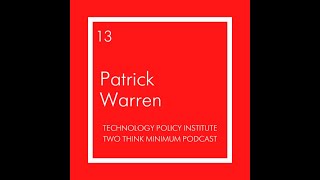 13

Patrick Warren

TECHNOLOGY POLICY INSTITUTE
TWO THINK MINIMUM PODCAST